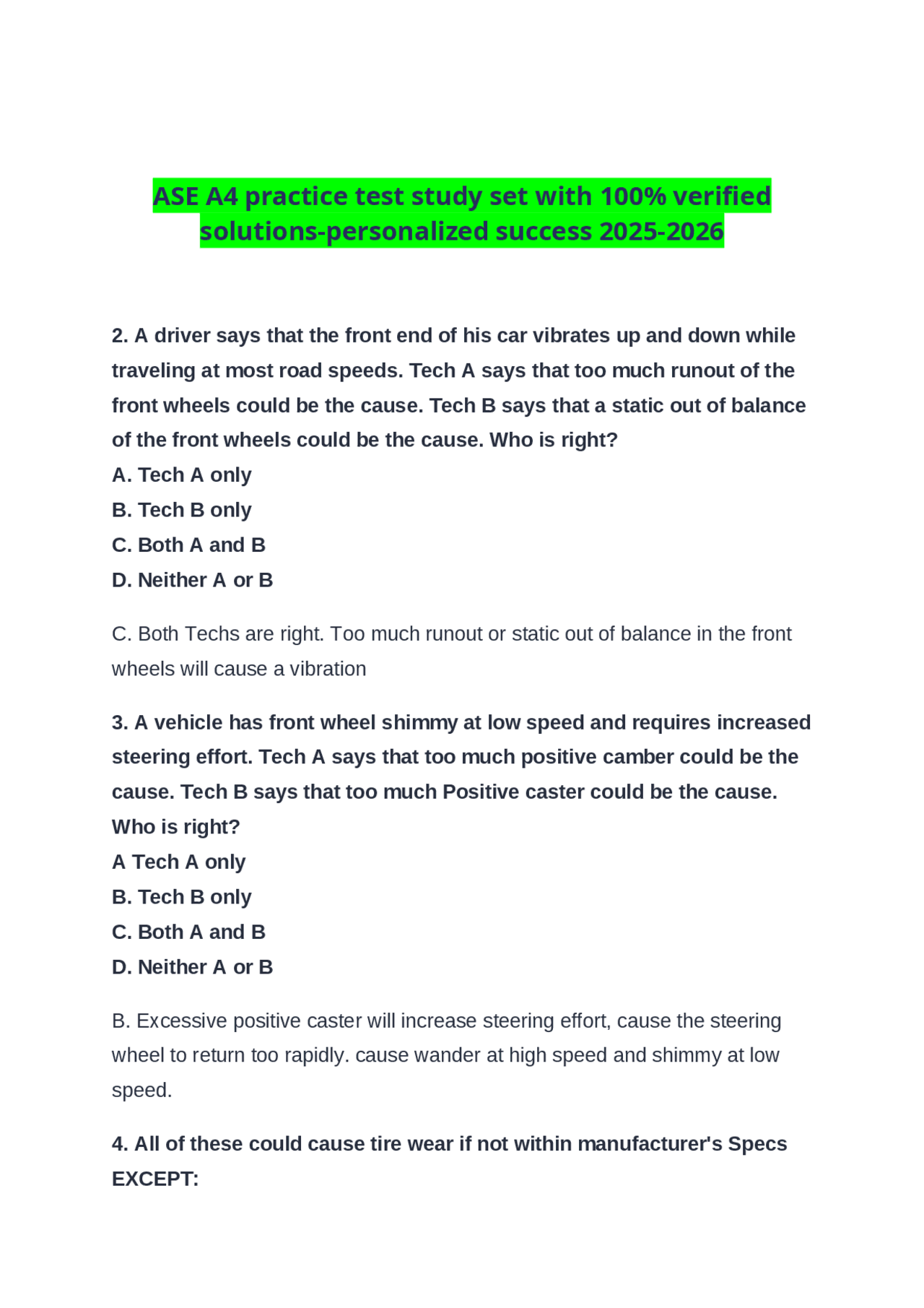 ASE A4 practice test study set with 100% verified solutions-personalized success 2025-2026

2. A driver says that the front end of his car vibrates up and down while traveling at most road speeds. Tech A says that too much runout of the front wheels could be the cause. Tech B says that a static out of balance of the front wheels could be the cause. Who is right?
A. Tech A only
B. Tech B only
C. Both A and B
D. Neither A or B

C. Both Techs are right. Too much runout or static out of balance in the front wheels will cause a vibration

3. A vehicle has front wheel shimmy at low speed and requires increased steering effort. Tech A says that too much positive camber could be the cause. Tech B says that too much Positive caster could be the cause. Who is right?
A Tech A only
B. Tech B only
C. Both A and B
D. Neither A or B

B. Excessive positive caster will increase steering effort, cause the steering wheel to return too rapidly. cause wander at high speed and shimmy at low speed.

4. All of these could cause tire wear if not within manufacturer's Specs EXCEPT: